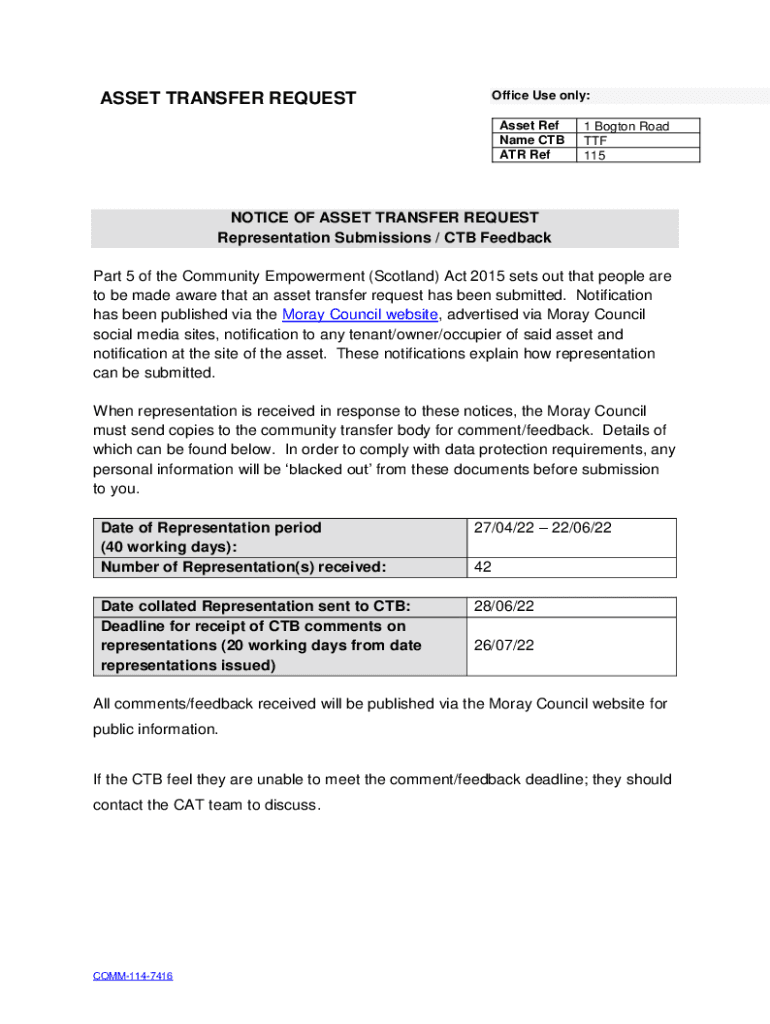 ASSET TRANSFER REQUEST

Office Use only:

| Asset Ref | 1 Bogton Road |
|---|---|
| Name CTB | TTF |
| ATR Ref | 115 |

NOTICE OF ASSET TRANSFER REQUEST
Representation Submissions / CTB Feedback

Part 5 of the Community Empowerment (Scotland) Act 2015 sets out that people are to be made aware that an asset transfer request has been submitted. Notification has been published via the Moray Council website, advertised via Moray Council social media sites, notification to any tenant/owner/occupier of said asset and notification at the site of the asset. These notifications explain how representation can be submitted.

When representation is received in response to these notices, the Moray Council must send copies to the community transfer body for comment/feedback. Details of which can be found below. In order to comply with data protection requirements, any personal information will be 'blacked out' from these documents before submission to you.

| Date of Representation period (40 working days): | 27/04/22 – 22/06/22 |
|---|---|
| Number of Representation(s) received: | 42 |

| Date collated Representation sent to CTB: | 28/06/22 |
|---|---|
| Deadline for receipt of CTB comments on representations (20 working days from date representations issued) | 26/07/22 |

All comments/feedback received will be published via the Moray Council website for public information.

If the CTB feel they are unable to meet the comment/feedback deadline; they should contact the CAT team to discuss.

COMM-114-7416